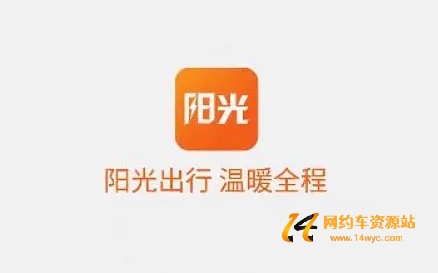 阳光

阳光出行 温暖全程

14 网约车资源站
www.14wyc.com